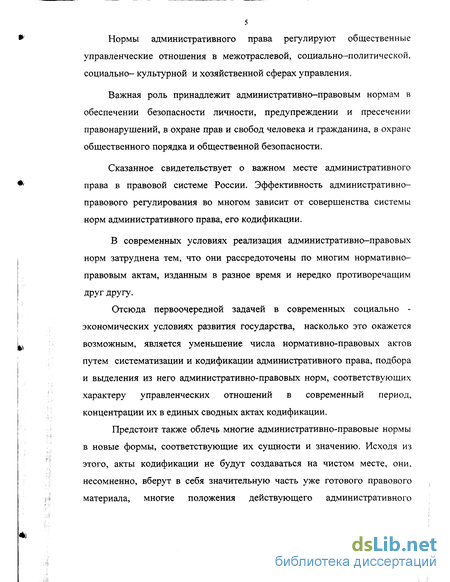 5

Нормы административного права регулируют общественные управленческие отношения в межотраслевой, социально–политической, социально– культурной и хозяйственной сферах управления.

Важная роль принадлежит административно–правовым нормам в обеспечении безопасности личности, предупреждении и пресечении правонарушений, в охране прав и свобод человека и гражданина, в охране общественного порядка и общественной безопасности.

Сказанное свидетельствует о важном месте административного права в правовой системе России. Эффективность административно–правового регулирования во многом зависит от совершенства системы норм административного права, его кодификации.

В современных условиях реализация административно–правовых норм затруднена тем, что они рассредоточены по многим нормативно–правовым актам, изданным в разное время и нередко противоречащим друг другу.

Отсюда первоочередной задачей в современных социально - экономических условиях развития государства, насколько это окажется возможным, является уменьшение числа нормативно-правовых актов путем систематизации и кодификации административного права, подбора и выделения из него административно-правовых норм, соответствующих характеру управленческих отношений в современный период, концентрации их в единых сводных актах кодификации.

Предстоит также облечь многие административно-правовые нормы в новые формы, соответствующие их сущности и значению. Исходя из этого, акты кодификации не будут создаваться на чистом месте, они, несомненно, вберут в себя значительную часть уже готового правового материала, многие положения действующего административного

dsLib.net
библиотека диссертаций